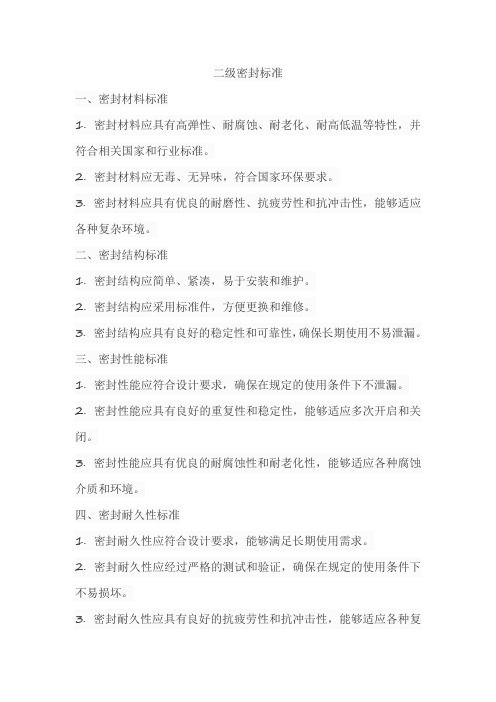 二级密封标准

一、密封材料标准

1. 密封材料应具有高弹性、耐腐蚀、耐老化、耐高低温等特性，并符合相关国家和行业标准。

2. 密封材料应无毒、无异味，符合国家环保要求。

3. 密封材料应具有优良的耐磨性、抗疲劳性和抗冲击性，能够适应各种复杂环境。

二、密封结构标准

1. 密封结构应简单、紧凑，易于安装和维护。

2. 密封结构应采用标准件，方便更换和维修。

3. 密封结构应具有良好的稳定性和可靠性，确保长期使用不易泄漏。

三、密封性能标准

1. 密封性能应符合设计要求，确保在规定的使用条件下不泄漏。

2. 密封性能应具有良好的重复性和稳定性，能够适应多次开启和关闭。

3. 密封性能应具有优良的耐腐蚀性和耐老化性，能够适应各种腐蚀介质和环境。

四、密封耐久性标准

1. 密封耐久性应符合设计要求，能够满足长期使用需求。

2. 密封耐久性应经过严格的测试和验证，确保在规定的使用条件下不易损坏。

3. 密封耐久性应具有良好的抗疲劳性和抗冲击性，能够适应各种复